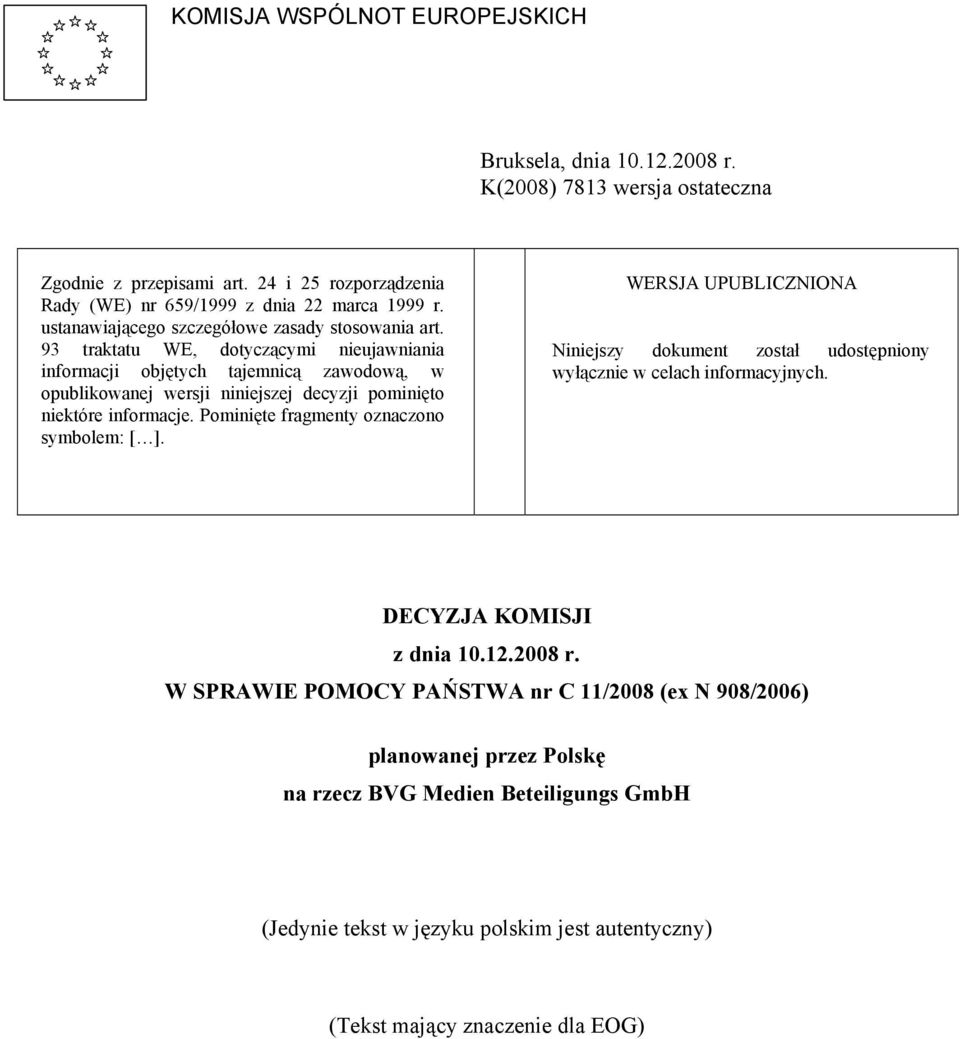 KOMISJA WSPÓLNOT EUROPEJSKICH

Bruksela, dnia 10.12.2008 r.
K(2008) 7813 wersja ostateczna

Zgodnie z przepisami art. 24 i 25 rozporządzenia Rady (WE) nr 659/1999 z dnia 22 marca 1999 r. ustanawiającego szczegółowe zasady stosowania art. 93 traktatu WE, dotyczącymi nieujawniania informacji objętych tajemnicą zawodową, w opublikowanej wersji niniejszej decyzji pominięto niektóre informacje. Pominięte fragmenty oznaczono symbolem: […].

WERSJA UPUBLICZNIONA

Niniejszy dokument został udostępniony wyłącznie w celach informacyjnych.

DECYZJA KOMISJI

z dnia 10.12.2008 r.

W SPRAWIE POMOCY PAŃSTWA nr C 11/2008 (ex N 908/2006)

planowanej przez Polskę

na rzecz BVG Medien Beteiligungs GmbH

(Jedynie tekst w języku polskim jest autentyczny)

(Tekst mający znaczenie dla EOG)